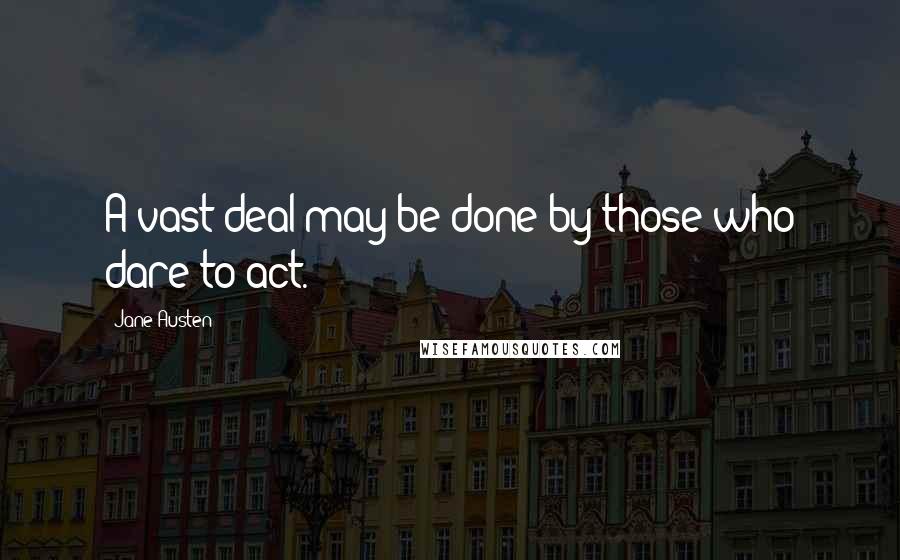 A vast deal may be done by those who dare to act.

Jane Austen

WISEFAMOUSQUOTES.COM